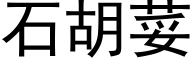 石胡荽